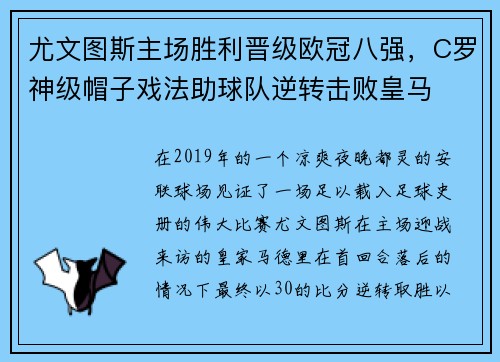 尤文图斯主场胜利晋级欧冠八强，C罗神级帽子戏法助球队逆转击败皇马

在2019年的一个凉爽夜晚都灵的安联球场见证了一场足以载入足球史册的伟大比赛尤文图斯在主场迎战来访的皇家马德里在首回合落后的情况下最终以30的比分逆转取胜以